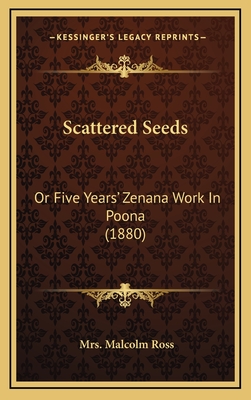 —KESSINGER'S LEGACY REPRINTS—

Scattered Seeds

Or Five Years' Zenana Work In Poona (1880)

Mrs. Malcolm Ross